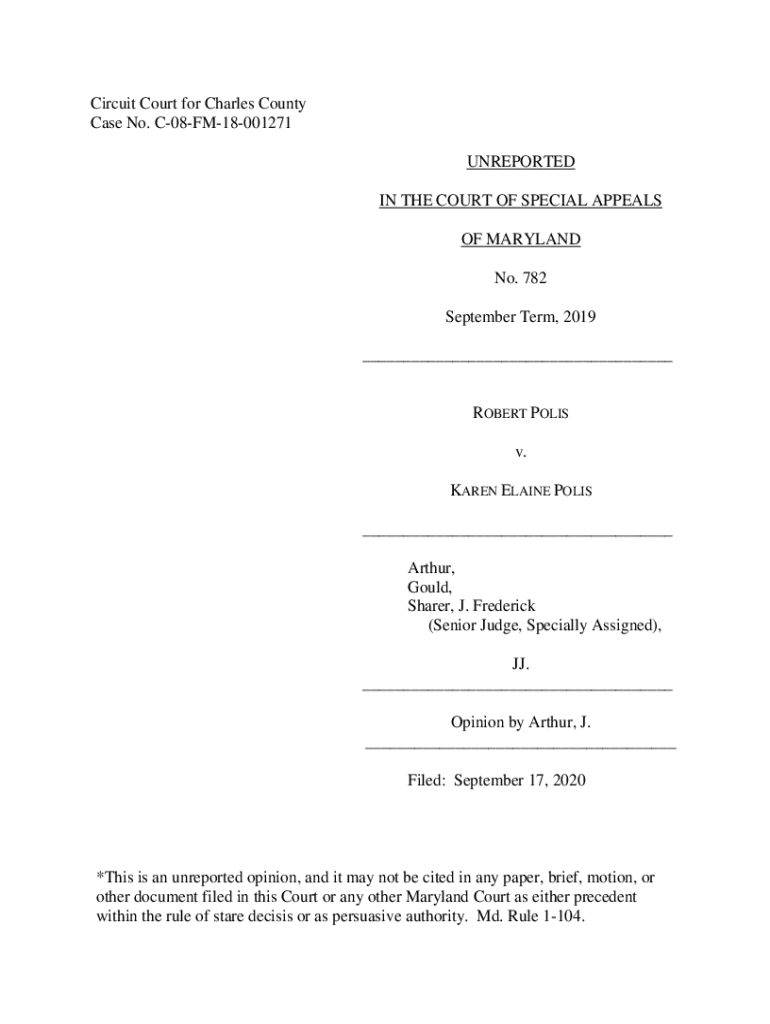 Circuit Court for Charles County
Case No. C-08-FM-18-001271

UNREPORTED

IN THE COURT OF SPECIAL APPEALS

OF MARYLAND

No. 782

September Term, 2019

ROBERT POLIS

v.

KAREN ELAINE POLIS

Arthur,
Gould,
Sharer, J. Frederick
(Senior Judge, Specially Assigned),

JJ.

Opinion by Arthur, J.

Filed: September 17, 2020

*This is an unreported opinion, and it may not be cited in any paper, brief, motion, or other document filed in this Court or any other Maryland Court as either precedent within the rule of stare decisis or as persuasive authority. Md. Rule 1-104.